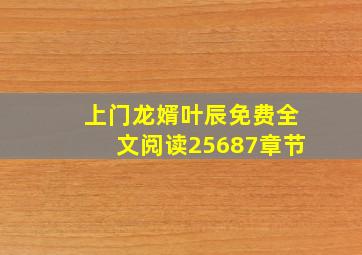 上门龙婿叶辰免费全文阅读25687章节